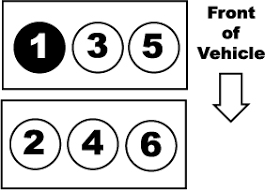 1 3 5

Front of Vehicle

2 4 6